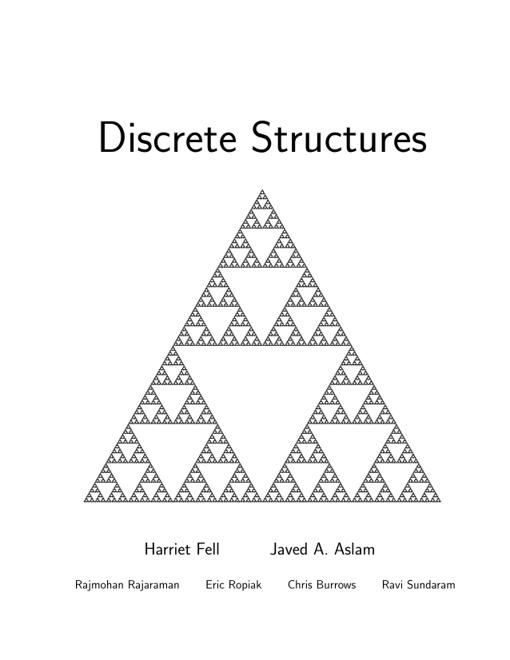 Discrete Structures

Harriet Fell Javed A. Aslam

Rajmohan Rajaraman Eric Ropiak Chris Burrows Ravi Sundaram